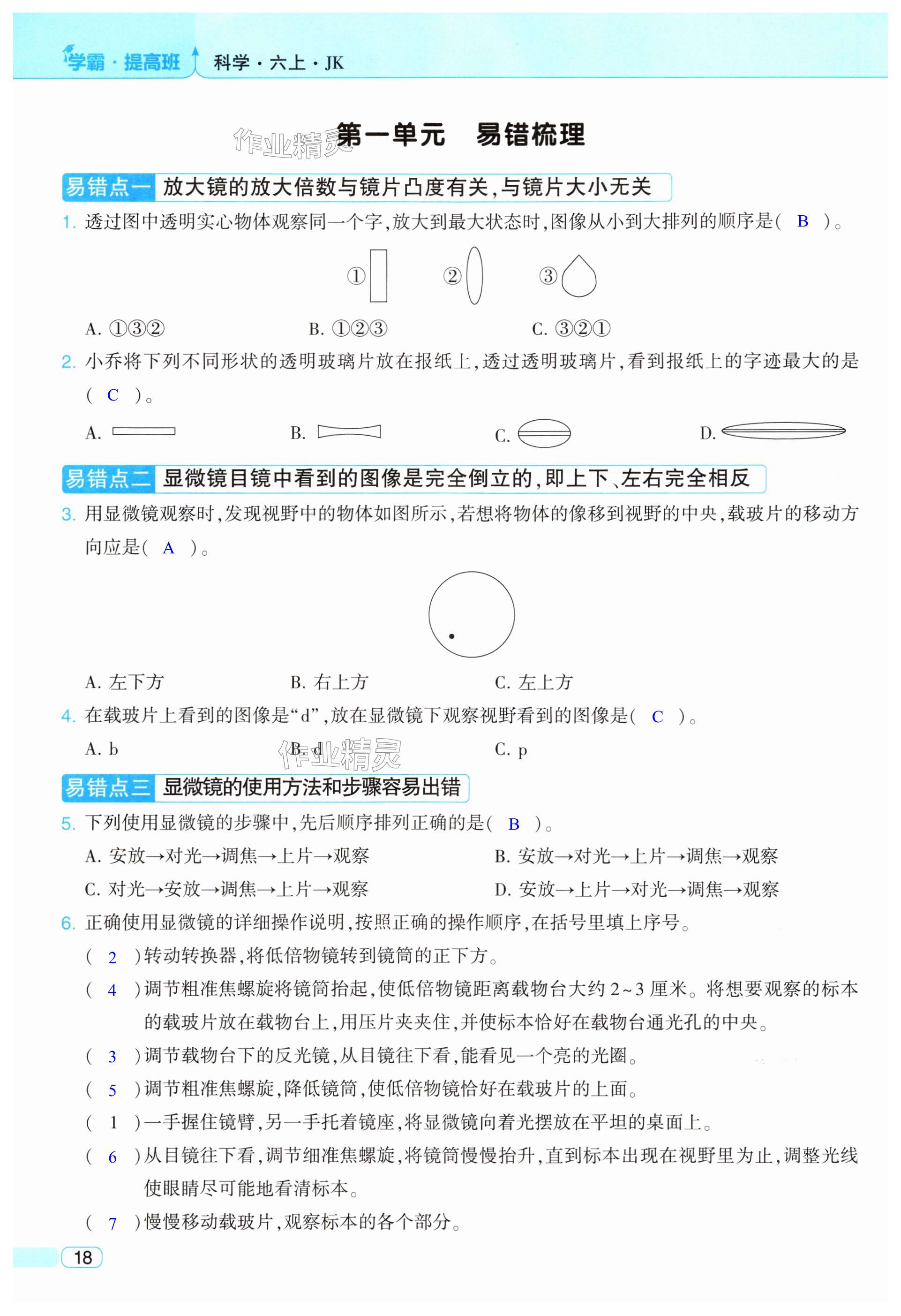 学霸·提高班 科学·六上·JK

作业精灵

第一单元　易错梳理

易错点一 放大镜的放大倍数与镜片凸度有关,与镜片大小无关

1. 透过图中透明实心物体观察同一个字,放大到最大状态时,图像从小到大排列的顺序是( B )。

① ② ③

A. ①③②　　B. ①②③　　C. ③②①

2. 小乔将下列不同形状的透明玻璃片放在报纸上,透过透明玻璃片,看到报纸上的字迹最大的是( C )。

A.　　B.　　C.　　D.

易错点二 显微镜目镜中看到的图像是完全倒立的,即上下、左右完全相反

3. 用显微镜观察时,发现视野中的物体如图所示,若想将物体的像移到视野的中央,载玻片的移动方向应是( A )。

A. 左下方　　B. 右上方　　C. 左上方

4. 在载玻片上看到的图像是“d”,放在显微镜下观察视野看到的图像是( C )。

A. b　　B. d　　C. p

作业精灵

易错点三 显微镜的使用方法和步骤容易出错

5. 下列使用显微镜的步骤中,先后顺序排列正确的是( B )。

A. 安放→对光→调焦→上片→观察　　B. 安放→对光→上片→调焦→观察

C. 对光→安放→调焦→上片→观察　　D. 安放→上片→对光→调焦→观察

6. 正确使用显微镜的详细操作说明,按照正确的操作顺序,在括号里填上序号。

( 2 )转动转换器,将低倍物镜转到镜筒的正下方。

( 4 )调节粗准焦螺旋将镜筒抬起,使低倍物镜距离载物台大约 2~3 厘米。将想要观察的标本的载玻片放在载物台上,用压片夹夹住,并使标本恰好在载物台通光孔的中央。

( 3 )调节载物台下的反光镜,从目镜往下看,能看见一个亮的光圈。

( 5 )调节粗准焦螺旋,降低镜筒,使低倍物镜恰好在载玻片的上面。

( 1 )一手握住镜臂,另一手托着镜座,将显微镜向着光摆放在平坦的桌面上。

( 6 )从目镜往下看,调节细准焦螺旋,将镜筒慢慢抬升,直到标本出现在视野里为止,调整光线使眼睛尽可能地看清标本。

( 7 )慢慢移动载玻片,观察标本的各个部分。

18